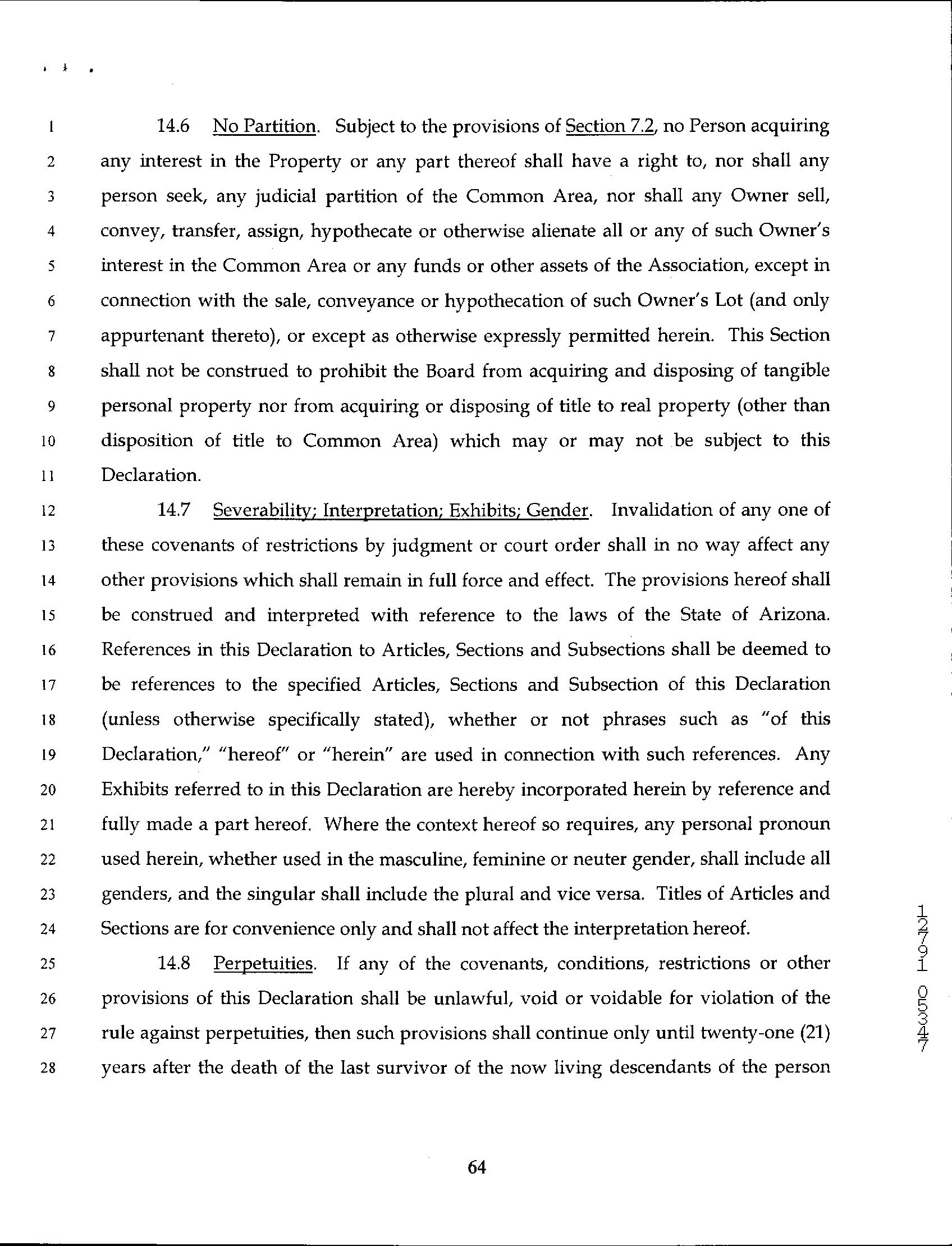 1 14.6 No Partition. Subject to the provisions of Section 7.2, no Person acquiring 2 any interest in the Property or any part thereof shall have a right to, nor shall any 3 person seek, any judicial partition of the Common Area, nor shall any Owner sell, 4 convey, transfer, assign, hypothecate or otherwise alienate all or any of such Owner's 5 interest in the Common Area or any funds or other assets of the Association, except in 6 connection with the sale, conveyance or hypothecation of such Owner's Lot (and only 7 appurtenant thereto), or except as otherwise expressly permitted herein. This Section 8 shall not be construed to prohibit the Board from acquiring and disposing of tangible 9 personal property nor from acquiring or disposing of title to real property (other than 10 disposition of title to Common Area) which may or may not be subject to this 11 Declaration.

12 14.7 Severability; Interpretation; Exhibits; Gender. Invalidation of any one of 13 these covenants of restrictions by judgment or court order shall in no way affect any 14 other provisions which shall remain in full force and effect. The provisions hereof shall 15 be construed and interpreted with reference to the laws of the State of Arizona. 16 References in this Declaration to Articles, Sections and Subsections shall be deemed to 17 be references to the specified Articles, Sections and Subsection of this Declaration 18 (unless otherwise specifically stated), whether or not phrases such as "of this 19 Declaration," "hereof" or "herein" are used in connection with such references. Any 20 Exhibits referred to in this Declaration are hereby incorporated herein by reference and 21 fully made a part hereof. Where the context hereof so requires, any personal pronoun 22 used herein, whether used in the masculine, feminine or neuter gender, shall include all 23 genders, and the singular shall include the plural and vice versa. Titles of Articles and 24 Sections are for convenience only and shall not affect the interpretation hereof.

25 14.8 Perpetuities. If any of the covenants, conditions, restrictions or other 26 provisions of this Declaration shall be unlawful, void or voidable for violation of the 27 rule against perpetuities, then such provisions shall continue only until twenty-one (21) 28 years after the death of the last survivor of the now living descendants of the person

12791 05347

64